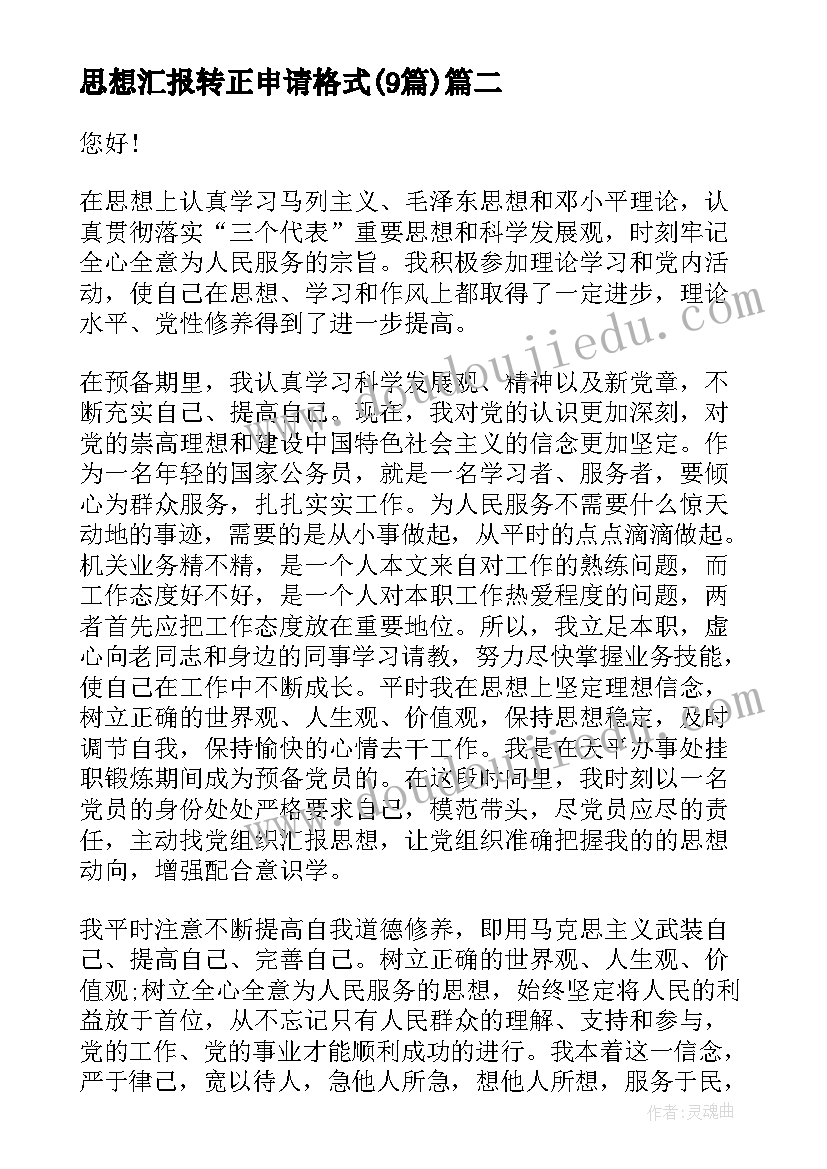 思想汇报转正申请格式(9篇)篇二

您好!

在思想上认真学习马列主义、毛泽东思想和邓小平理论，认真贯彻落实“三个代表”重要思想和科学发展观，时刻牢记全心全意为人民服务的宗旨。我积极参加理论学习和党内活动，使自己在思想、学习和作风上都取得了一定进步，理论水平、党性修养得到了进一步提高。

在预备期里，我认真学习科学发展观、精神以及新党章，不断充实自己、提高自己。现在，我对党的认识更加深刻，对党的崇高理想和建设中国特色社会主义的信念更加坚定。作为一名年轻的国家公务员，就是一名学习者、服务者，要倾心为群众服务，扎扎实实工作。为人民服务不需要什么惊天动地的事迹，需要的是从小事做起，从平时的点点滴滴做起。机关业务精不精，是一个人本文来自对工作的熟练问题，而工作态度好不好，是一个人对本职工作热爱程度的问题，两者首先应把工作态度放在重要地位。所以，我立足本职，虚心向老同志和身边的同事学习请教，努力尽快掌握业务技能，使自己在工作中不断成长。平时我在思想上坚定理想信念，树立正确的世界观、人生观、价值观，保持思想稳定，及时调节自我，保持愉快的心情去干工作。我是在天平办事处挂职锻炼期间成为预备党员的。在这段时间里，我时刻以一名党员的身份处处严格要求自己，模范带头，尽党员应尽的责任，主动找党组织汇报思想，让党组织准确把握我的的思想动向，增强配合意识学。

我平时注意不断提高自我道德修养，即用马克思主义武装自己、提高自己、完善自己。树立正确的世界观、人生观、价值观;树立全心全意为人民服务的思想，始终坚定将人民的利益放于首位，从不忘记只有人民群众的理解、支持和参与，党的工作、党的事业才能顺利成功的进行。我本着这一信念，严于律己，宽以待人，急他人所急，想他人所想，服务于民，

作者：灵魂曲